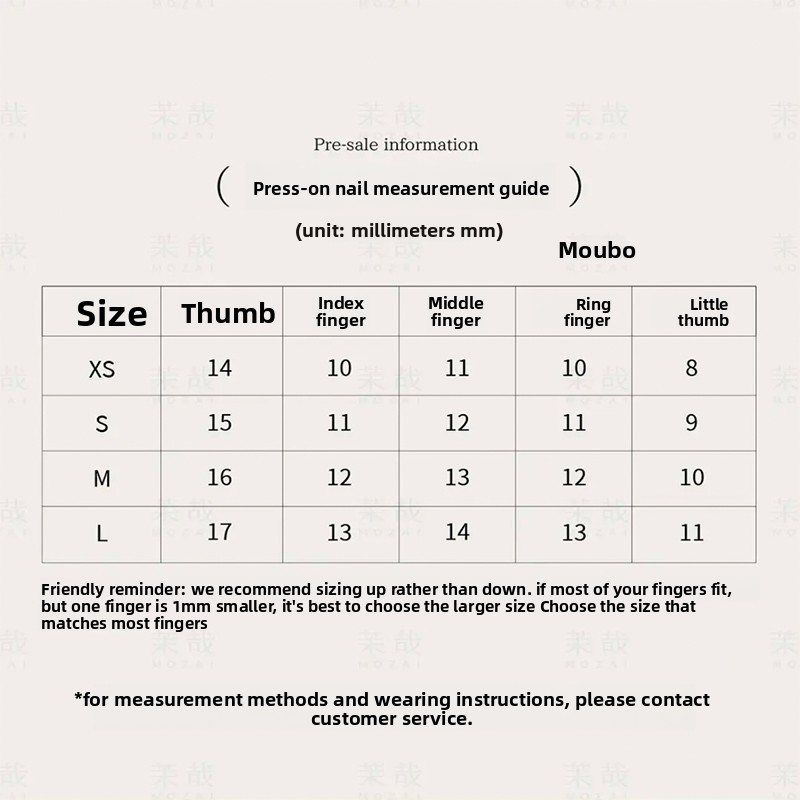 Pre-sale information

( Press-on nail measurement guide )

(unit: millimeters mm)

Moubo

| Size | Thumb | Index finger | Middle finger | Ring finger | Little thumb |
|---|---|---|---|---|---|
| XS | 14 | 10 | 11 | 10 | 8 |
| S | 15 | 11 | 12 | 11 | 9 |
| M | 16 | 12 | 13 | 12 | 10 |
| L | 17 | 13 | 14 | 13 | 11 |

Friendly reminder: we recommend sizing up rather than down. if most of your fingers fit, but one finger is 1mm smaller, it's best to choose the larger size Choose the size that matches most fingers

*for measurement methods and wearing instructions, please contact customer service.

茉哉 MOZAI